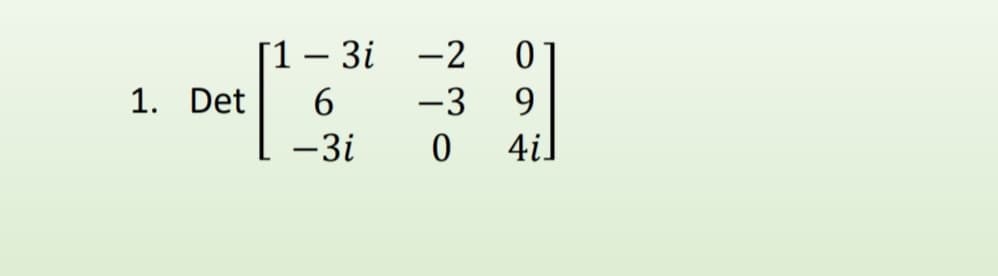 1. Det $\begin{bmatrix} 1-3i & -2 & 0 \\ 6 & -3 & 9 \\ -3i & 0 & 4i \end{bmatrix}$